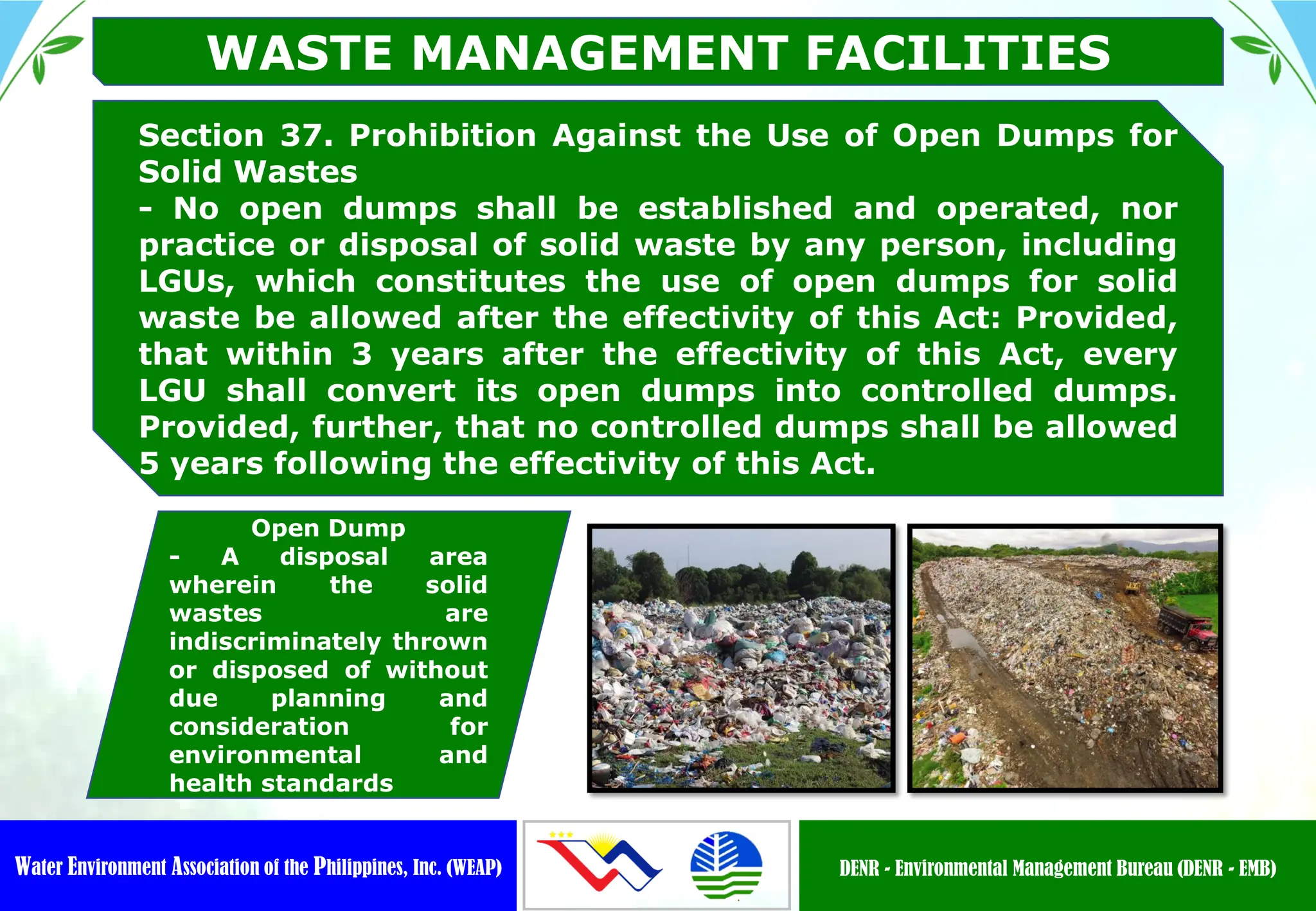 WASTE MANAGEMENT FACILITIES

Section 37. Prohibition Against the Use of Open Dumps for Solid Wastes
- No open dumps shall be established and operated, nor practice or disposal of solid waste by any person, including LGUs, which constitutes the use of open dumps for solid waste be allowed after the effectivity of this Act: Provided, that within 3 years after the effectivity of this Act, every LGU shall convert its open dumps into controlled dumps. Provided, further, that no controlled dumps shall be allowed 5 years following the effectivity of this Act.

Open Dump
- A disposal area wherein the solid wastes are indiscriminately thrown or disposed of without due planning and consideration for environmental and health standards

Water Environment Association of the Philippines, Inc. (WEAP)

DENR - Environmental Management Bureau (DENR - EMB)